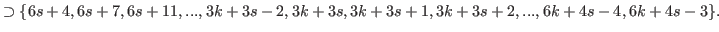 $\supset \{6s+4, 6s+7, 6s+11, ..., 3k+3s-2, 3k+3s, 3k+3s+1, 3k+3s+2, ..., 6k+4s-4, 6k+4s-3\}.$